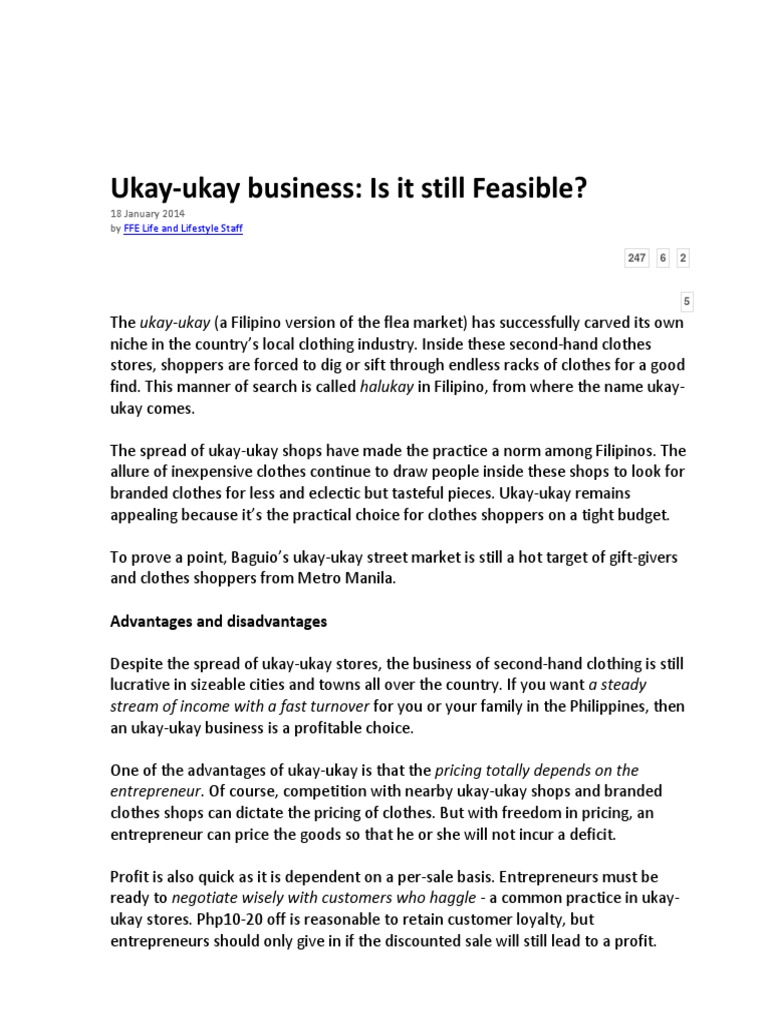 Ukay-ukay business: Is it still Feasible?

18 January 2014
by FFE Life and Lifestyle Staff

247 6 2

5

The ukay-ukay (a Filipino version of the flea market) has successfully carved its own niche in the country's local clothing industry. Inside these second-hand clothes stores, shoppers are forced to dig or sift through endless racks of clothes for a good find. This manner of search is called halukay in Filipino, from where the name ukay-ukay comes.

The spread of ukay-ukay shops have made the practice a norm among Filipinos. The allure of inexpensive clothes continue to draw people inside these shops to look for branded clothes for less and eclectic but tasteful pieces. Ukay-ukay remains appealing because it's the practical choice for clothes shoppers on a tight budget.

To prove a point, Baguio's ukay-ukay street market is still a hot target of gift-givers and clothes shoppers from Metro Manila.

Advantages and disadvantages

Despite the spread of ukay-ukay stores, the business of second-hand clothing is still lucrative in sizeable cities and towns all over the country. If you want a steady stream of income with a fast turnover for you or your family in the Philippines, then an ukay-ukay business is a profitable choice.

One of the advantages of ukay-ukay is that the pricing totally depends on the entrepreneur. Of course, competition with nearby ukay-ukay shops and branded clothes shops can dictate the pricing of clothes. But with freedom in pricing, an entrepreneur can price the goods so that he or she will not incur a deficit.

Profit is also quick as it is dependent on a per-sale basis. Entrepreneurs must be ready to negotiate wisely with customers who haggle - a common practice in ukay-ukay stores. Php10-20 off is reasonable to retain customer loyalty, but entrepreneurs should only give in if the discounted sale will still lead to a profit.